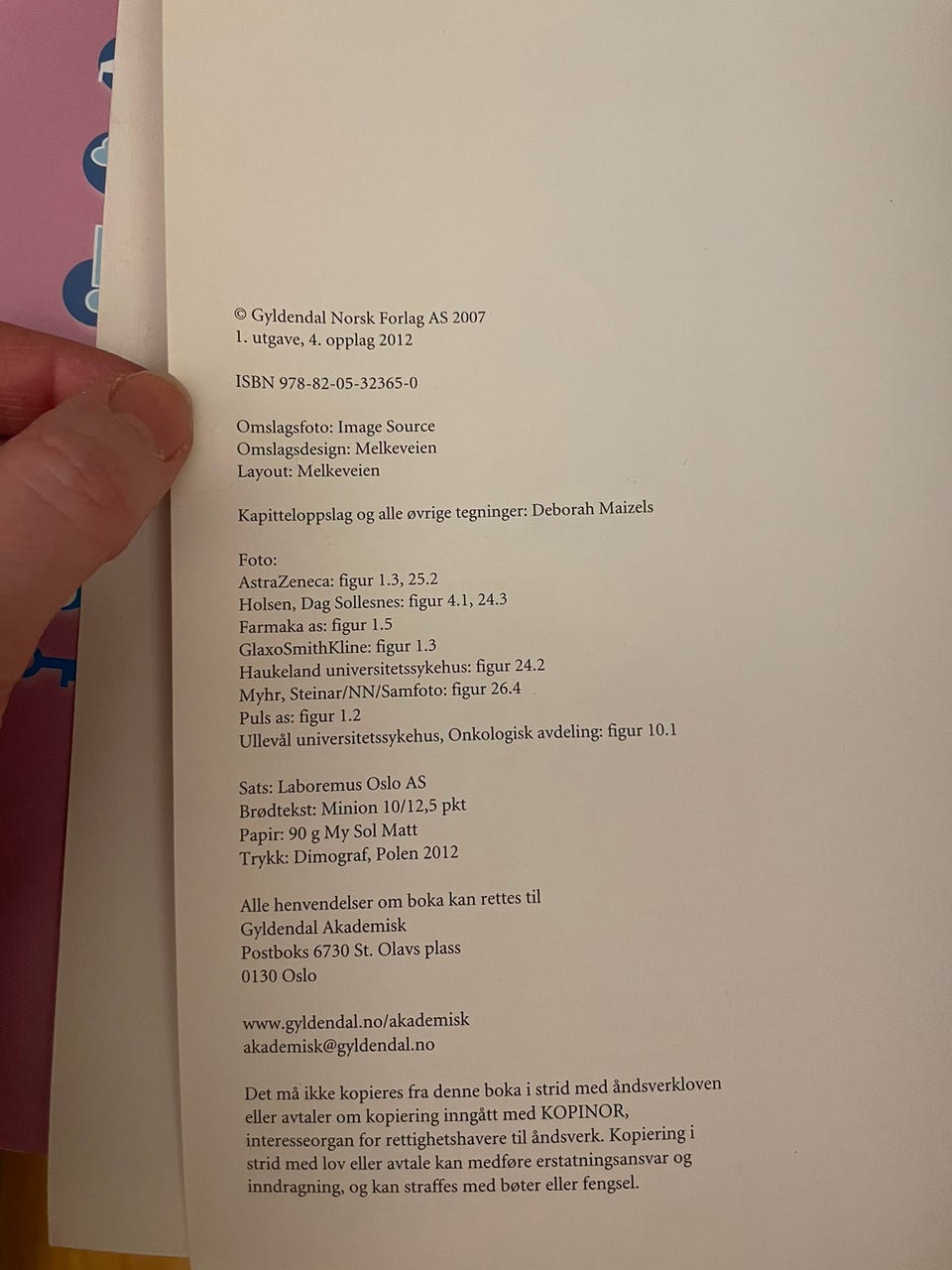 © Gyldendal Norsk Forlag AS 2007
1. utgave, 4. opplag 2012

ISBN 978-82-05-32365-0

Omslagsfoto: Image Source
Omslagsdesign: Melkeveien
Layout: Melkeveien

Kapitteloppslag og alle øvrige tegninger: Deborah Maizels

Foto:
AstraZeneca: figur 1.3, 25.2
Holsen, Dag Sollesnes: figur 4.1, 24.3
Farmaka as: figur 1.5
GlaxoSmithKline: figur 1.3
Haukeland universitetssykehus: figur 24.2
Myhr, Steinar/NN/Samfoto: figur 26.4
Puls as: figur 1.2
Ullevål universitetssykehus, Onkologisk avdeling: figur 10.1

Sats: Laboremus Oslo AS
Brødtekst: Minion 10/12,5 pkt
Papir: 90 g My Sol Matt
Trykk: Dimograf, Polen 2012

Alle henvendelser om boka kan rettes til
Gyldendal Akademisk
Postboks 6730 St. Olavs plass
0130 Oslo

www.gyldendal.no/akademisk
akademisk@gyldendal.no

Det må ikke kopieres fra denne boka i strid med åndsverkloven eller avtaler om kopiering inngått med KOPINOR, interesseorgan for rettighetshavere til åndsverk. Kopiering i strid med lov eller avtale kan medføre erstatningsansvar og inndragning, og kan straffes med bøter eller fengsel.